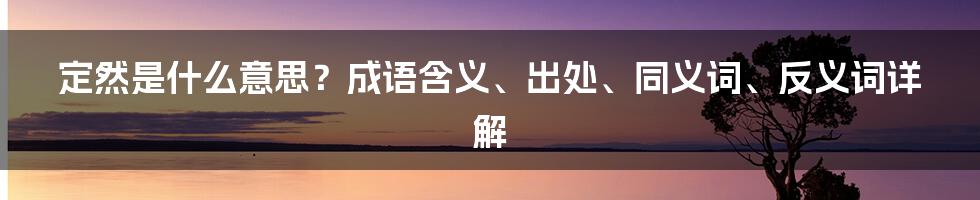 定然是什么意思？成语含义、出处、同义词、反义词详解